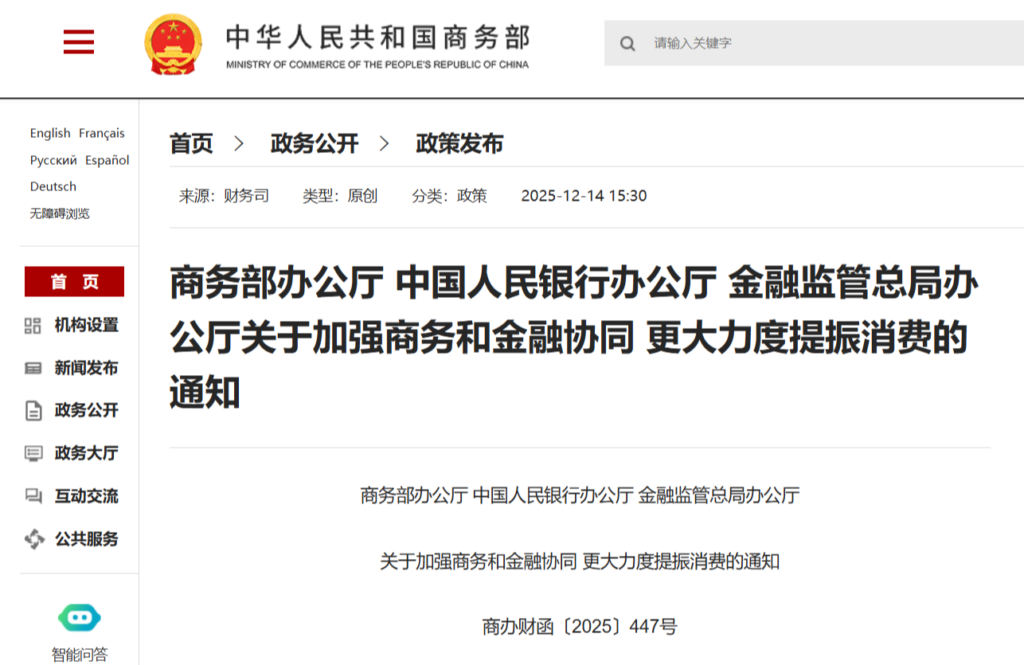 中华人民共和国商务部
MINISTRY OF COMMERCE OF THE PEOPLE'S REPUBLIC OF CHINA

请输入关键字

English Français
Русский Español
Deutsch
无障碍浏览

首 页
机构设置
新闻发布
政务公开
政务大厅
互动交流
公共服务

智能问答

首页 > 政务公开 > 政策发布

来源：财务司 类型：原创 分类：政策 2025-12-14 15:30

商务部办公厅 中国人民银行办公厅 金融监管总局办公厅关于加强商务和金融协同 更大力度提振消费的通知

商务部办公厅 中国人民银行办公厅 金融监管总局办公厅

关于加强商务和金融协同 更大力度提振消费的通知

商办财函〔2025〕447号